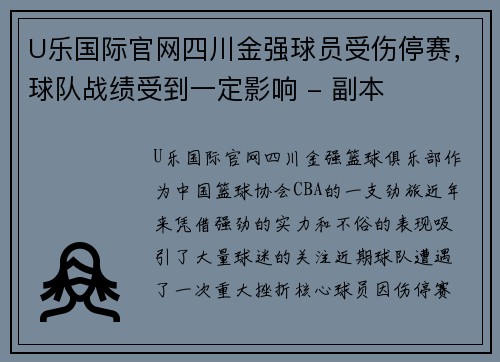 U乐国际官网四川金强球员受伤停赛，球队战绩受到一定影响 - 副本

U乐国际官网四川金强篮球俱乐部作为中国篮球协会CBA的一支劲旅近年来凭借强劲的实力和不俗的表现吸引了大量球迷的关注近期球队遭遇了一次重大挫折核心球员因伤停赛